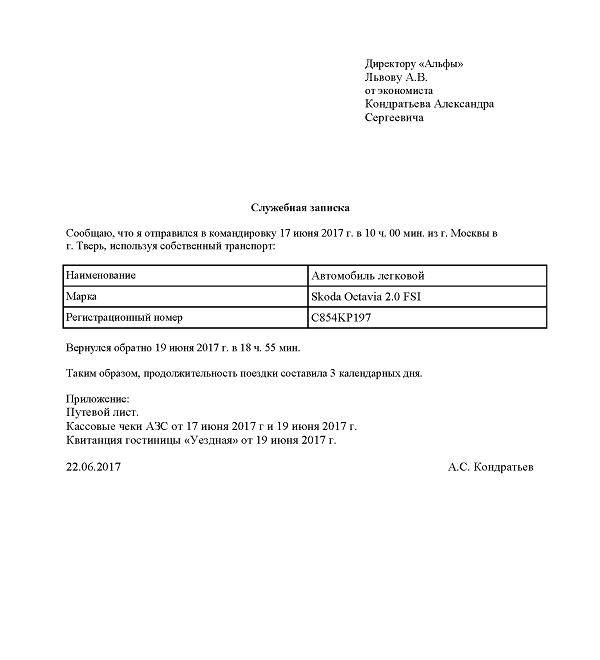 Директору «Альфы»
Львову А.В.
от экономиста
Кондратьева Александра
Сергеевича

Служебная записка

Сообщаю, что я отправился в командировку 17 июня 2017 г. в 10 ч. 00 мин. из г. Москвы в г. Тверь, используя собственный транспорт:

| Наименование | Автомобиль легковой |
|---|---|
| Марка | Skoda Octavia 2.0 FSI |
| Регистрационный номер | С854КР197 |

Вернулся обратно 19 июня 2017 г. в 18 ч. 55 мин.

Таким образом, продолжительность поездки составила 3 календарных дня.

Приложение:
Путевой лист.
Кассовые чеки АЗС от 17 июня 2017 г и 19 июня 2017 г.
Квитанция гостиницы «Уездная» от 19 июня 2017 г.

22.06.2017 А.С. Кондратьев